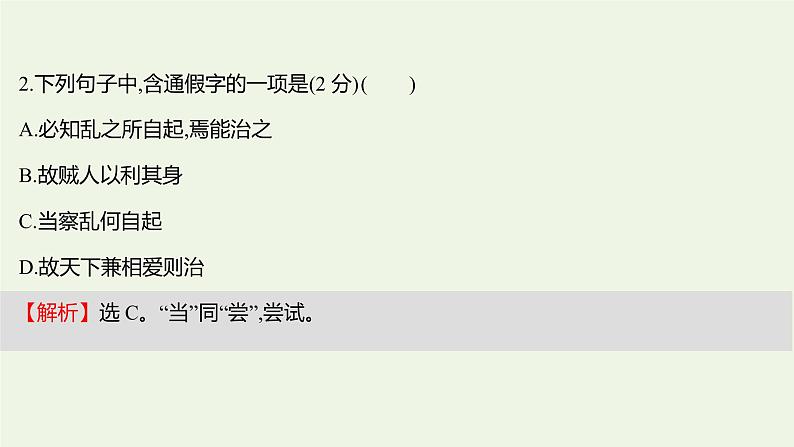 2.下列句子中,含通假字的一项是(2 分)(　　)

A.必知乱之所自起,焉能治之

B.故贼人以利其身

C.当察乱何自起

D.故天下兼相爱则治

【解析】选 C。“当”同“尝”,尝试。